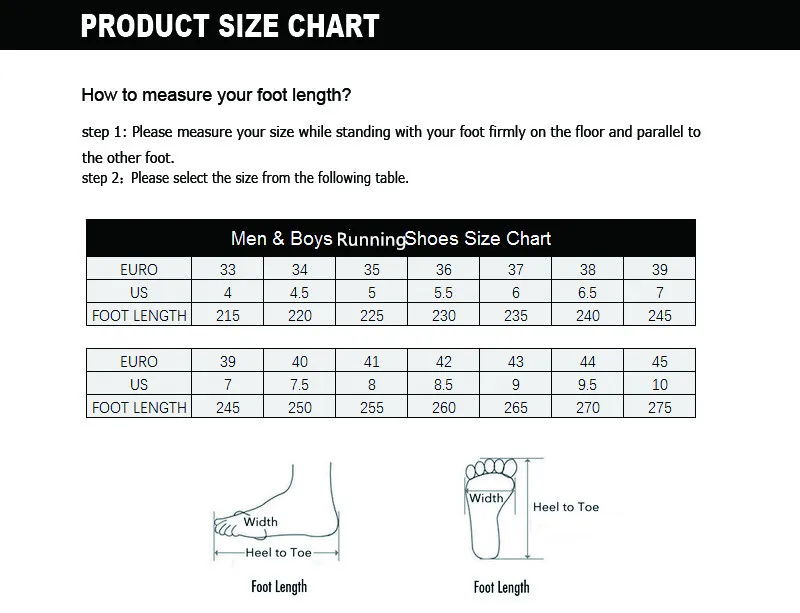 PRODUCT SIZE CHART

How to measure your foot length?

step 1: Please measure your size while standing with your foot firmly on the floor and parallel to the other foot.
step 2：Please select the size from the following table.

Men & Boys RunningShoes Size Chart

| EURO | 33 | 34 | 35 | 36 | 37 | 38 | 39 |
|---|---|---|---|---|---|---|---|
| US | 4 | 4.5 | 5 | 5.5 | 6 | 6.5 | 7 |
| FOOT LENGTH | 215 | 220 | 225 | 230 | 235 | 240 | 245 |

| EURO | 39 | 40 | 41 | 42 | 43 | 44 | 45 |
|---|---|---|---|---|---|---|---|
| US | 7 | 7.5 | 8 | 8.5 | 9 | 9.5 | 10 |
| FOOT LENGTH | 245 | 250 | 255 | 260 | 265 | 270 | 275 |

Width
Heel to Toe
Foot Length

Width
Heel to Toe
Foot Length